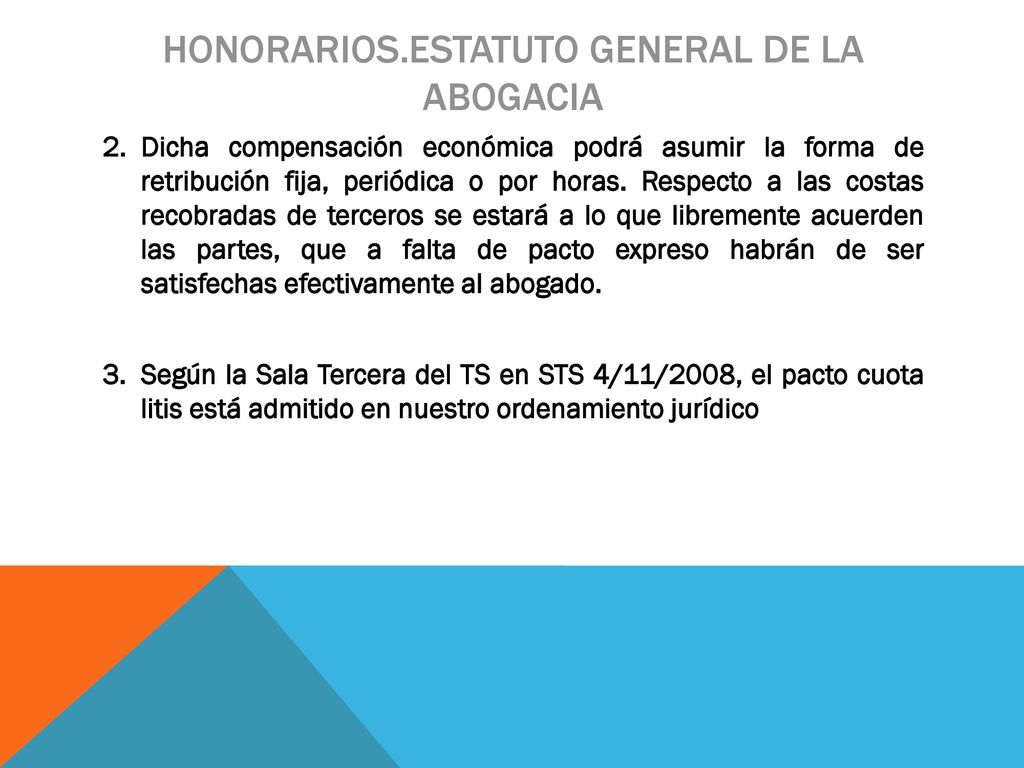 HONORARIOS.ESTATUTO GENERAL DE LA ABOGACIA

2. Dicha compensación económica podrá asumir la forma de retribución fija, periódica o por horas. Respecto a las costas recobradas de terceros se estará a lo que libremente acuerden las partes, que a falta de pacto expreso habrán de ser satisfechas efectivamente al abogado.

3. Según la Sala Tercera del TS en STS 4/11/2008, el pacto cuota litis está admitido en nuestro ordenamiento jurídico